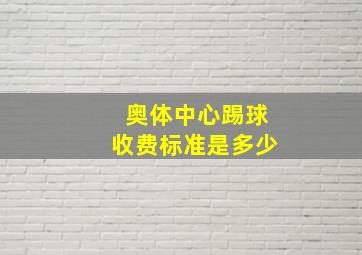 奥体中心踢球
收费标准是多少